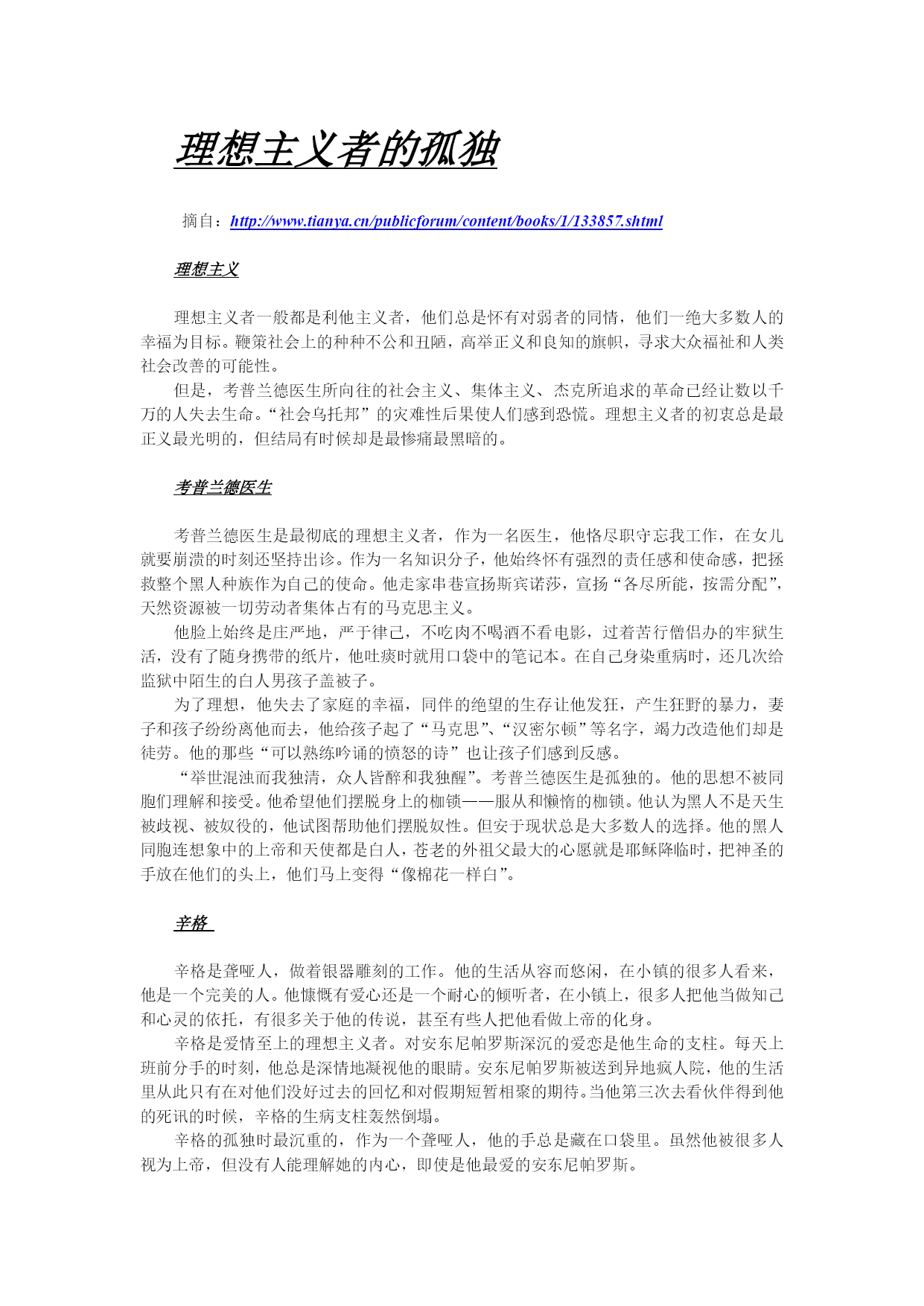 理想主义者的孤独

摘自：http://www.tianya.cn/publicforum/content/books/1/133857.shtml

理想主义

理想主义者一般都是利他主义者，他们总是怀有对弱者的同情，他们一绝大多数人的幸福为目标。鞭策社会上的种种不公和丑陋，高举正义和良知的旗帜，寻求大众福祉和人类社会改善的可能性。

但是，考普兰德医生所向往的社会主义、集体主义、杰克所追求的革命已经让数以千万的人失去生命。“社会乌托邦”的灾难性后果使人们感到恐慌。理想主义者的初衷总是最正义最光明的，但结局有时候却是最惨痛最黑暗的。

考普兰德医生

考普兰德医生是最彻底的理想主义者，作为一名医生，他恪尽职守忘我工作，在女儿就要崩溃的时刻还坚持出诊。作为一名知识分子，他始终怀有强烈的责任感和使命感，把拯救整个黑人种族作为自己的使命。他走家串巷宣扬斯宾诺莎，宣扬“各尽所能，按需分配”，天然资源被一切劳动者集体占有的马克思主义。

他脸上始终是庄严地，严于律己，不吃肉不喝酒不看电影，过着苦行僧侣办的牢狱生活，没有了随身携带的纸片，他吐痰时就用口袋中的笔记本。在自己身染重病时，还几次给监狱中陌生的白人男孩子盖被子。

为了理想，他失去了家庭的幸福，同伴的绝望的生存让他发狂，产生狂野的暴力，妻子和孩子纷纷离他而去，他给孩子起了“马克思”、“汉密尔顿”等名字，竭力改造他们却是徒劳。他的那些“可以熟练吟诵的愤怒的诗”也让孩子们感到反感。

“举世混浊而我独清，众人皆醉和我独醒”。考普兰德医生是孤独的。他的思想不被同胞们理解和接受。他希望他们摆脱身上的枷锁——服从和懒惰的枷锁。他认为黑人不是天生被歧视、被奴役的，他试图帮助他们摆脱奴性。但安于现状总是大多数人的选择。他的黑人同胞连想象中的上帝和天使都是白人，苍老的外祖父最大的心愿就是耶稣降临时，把神圣的手放在他们的头上，他们马上变得“像棉花一样白”。

辛格

辛格是聋哑人，做着银器雕刻的工作。他的生活从容而悠闲，在小镇的很多人看来，他是一个完美的人。他慷慨有爱心还是一个耐心的倾听者，在小镇上，很多人把他当做知己和心灵的依托，有很多关于他的传说，甚至有些人把他看做上帝的化身。

辛格是爱情至上的理想主义者。对安东尼帕罗斯深沉的爱恋是他生命的支柱。每天上班前分手的时刻，他总是深情地凝视他的眼睛。安东尼帕罗斯被送到异地疯人院，他的生活里从此只有在对他们没好过去的回忆和对假期短暂相聚的期待。当他第三次去看伙伴得到他的死讯的时候，辛格的生病支柱轰然倒塌。

辛格的孤独时最沉重的，作为一个聋哑人，他的手总是藏在口袋里。虽然他被很多人视为上帝，但没有人能理解她的内心，即使是他最爱的安东尼帕罗斯。